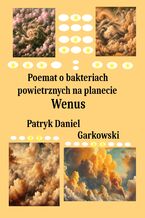 Poemat o bakteriach powietrznych na planecie

Wenus

Patryk Daniel

Garkowski